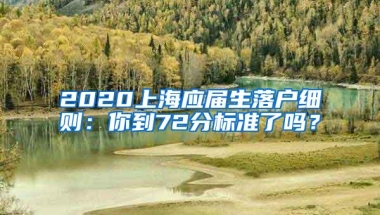 2020上海应届生落户细则：你到72分标准了吗？